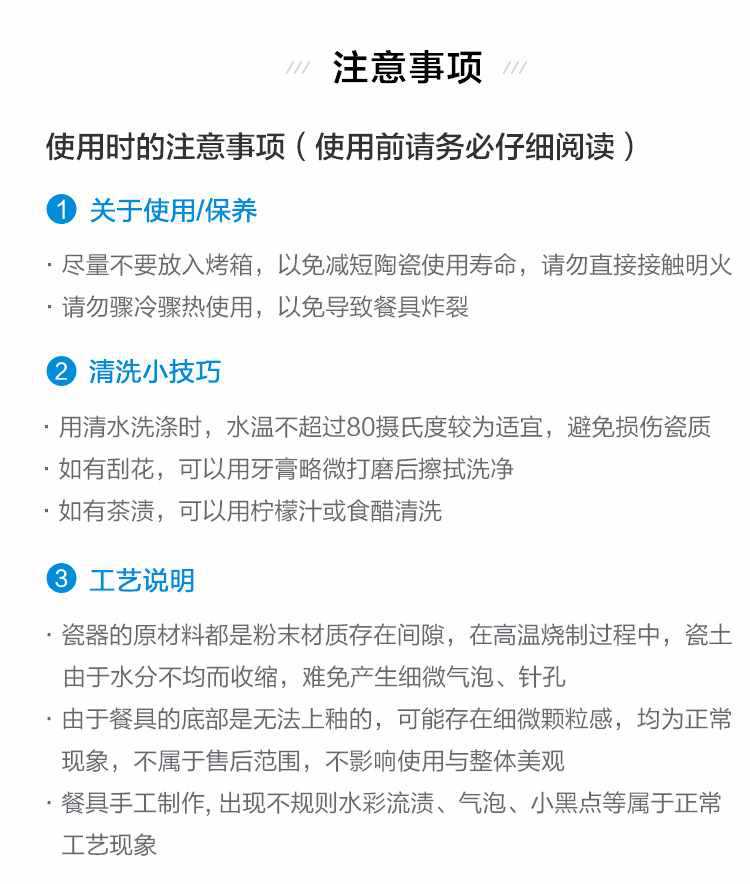 注意事项

使用时的注意事项（使用前请务必仔细阅读）

1 关于使用/保养

· 尽量不要放入烤箱，以免减短陶瓷使用寿命，请勿直接接触明火
· 请勿骤冷骤热使用，以免导致餐具炸裂

2 清洗小技巧

· 用清水洗涤时，水温不超过80摄氏度较为适宜，避免损伤瓷质
· 如有刮花，可以用牙膏略微打磨后擦拭洗净
· 如有茶渍，可以用柠檬汁或食醋清洗

3 工艺说明

· 瓷器的原材料都是粉末材质存在间隙，在高温烧制过程中，瓷土由于水分不均而收缩，难免产生细微气泡、针孔
· 由于餐具的底部是无法上釉的，可能存在细微颗粒感，均为正常现象，不属于售后范围，不影响使用与整体美观
· 餐具手工制作, 出现不规则水彩流渍、气泡、小黑点等属于正常工艺现象